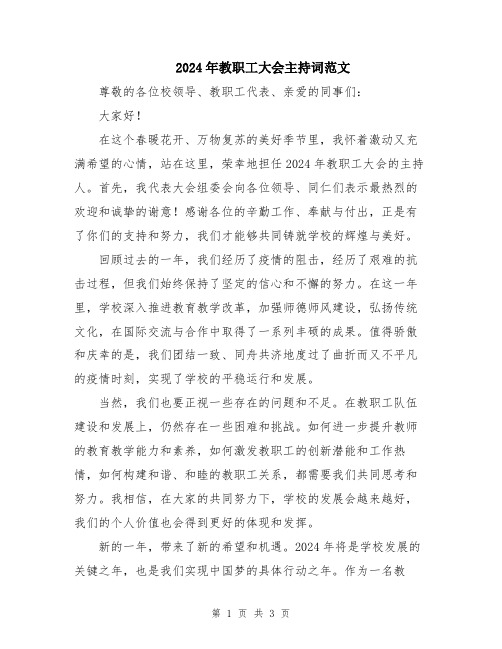 2024年教职工大会主持词范文

尊敬的各位校领导、教职工代表、亲爱的同事们：

大家好！

在这个春暖花开、万物复苏的美好季节里，我怀着激动又充满希望的心情，站在这里，荣幸地担任2024年教职工大会的主持人。首先，我代表大会组委会向各位领导、同仁们表示最热烈的欢迎和诚挚的谢意！感谢各位的辛勤工作、奉献与付出，正是有了你们的支持和努力，我们才能够共同铸就学校的辉煌与美好。

回顾过去的一年，我们经历了疫情的阻击，经历了艰难的抗击过程，但我们始终保持了坚定的信心和不懈的努力。在这一年里，学校深入推进教育教学改革，加强师德师风建设，弘扬传统文化，在国际交流与合作中取得了一系列丰硕的成果。值得骄傲和庆幸的是，我们团结一致、同舟共济地度过了曲折而又不平凡的疫情时刻，实现了学校的平稳运行和发展。

当然，我们也要正视一些存在的问题和不足。在教职工队伍建设和发展上，仍然存在一些困难和挑战。如何进一步提升教师的教育教学能力和素养，如何激发教职工的创新潜能和工作热情，如何构建和谐、和睦的教职工关系，都需要我们共同思考和努力。我相信，在大家的共同努力下，学校的发展会越来越好，我们的个人价值也会得到更好的体现和发挥。

新的一年，带来了新的希望和机遇。2024年将是学校发展的关键之年，也是我们实现中国梦的具体行动之年。作为一名教

第 1 页 共 3 页